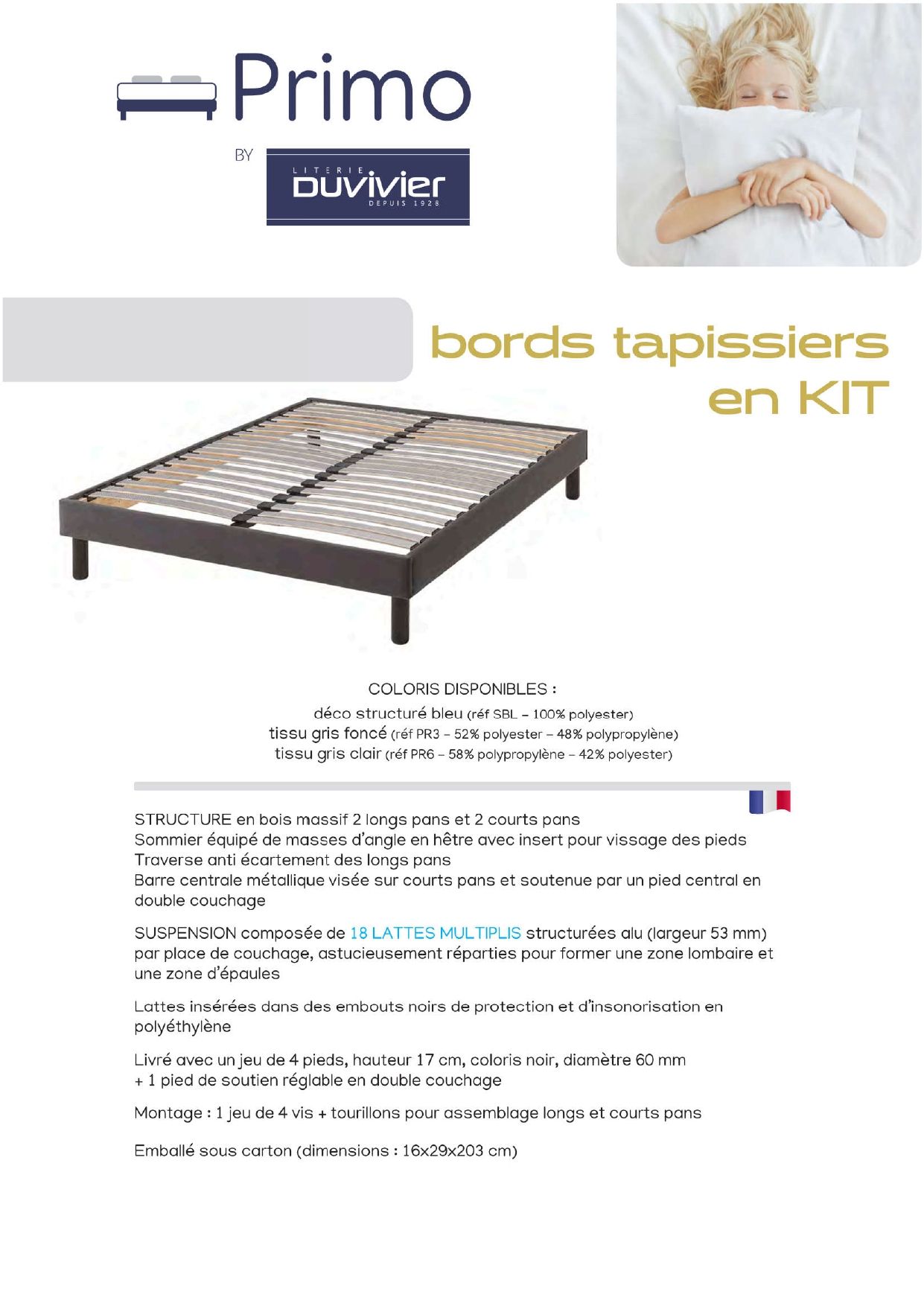 Primo

BY

LITERIE
DUVIVIER
DEPUIS 1928

bords tapissiers en KIT

COLORIS DISPONIBLES :
déco structuré bleu (réf SBL – 100% polyester)
tissu gris foncé (réf PR3 – 52% polyester – 48% polypropylène)
tissu gris clair (réf PR6 – 58% polypropylène – 42% polyester)

STRUCTURE en bois massif 2 longs pans et 2 courts pans
Sommier équipé de masses d'angle en hêtre avec insert pour vissage des pieds
Traverse anti écartement des longs pans
Barre centrale métallique visée sur courts pans et soutenue par un pied central en double couchage

SUSPENSION composée de 18 LATTES MULTIPLIS structurées alu (largeur 53 mm) par place de couchage, astucieusement réparties pour former une zone lombaire et une zone d'épaules

Lattes insérées dans des embouts noirs de protection et d'insonorisation en polyéthylène

Livré avec un jeu de 4 pieds, hauteur 17 cm, coloris noir, diamètre 60 mm
+ 1 pied de soutien réglable en double couchage

Montage : 1 jeu de 4 vis + tourillons pour assemblage longs et courts pans

Emballé sous carton (dimensions : 16x29x203 cm)